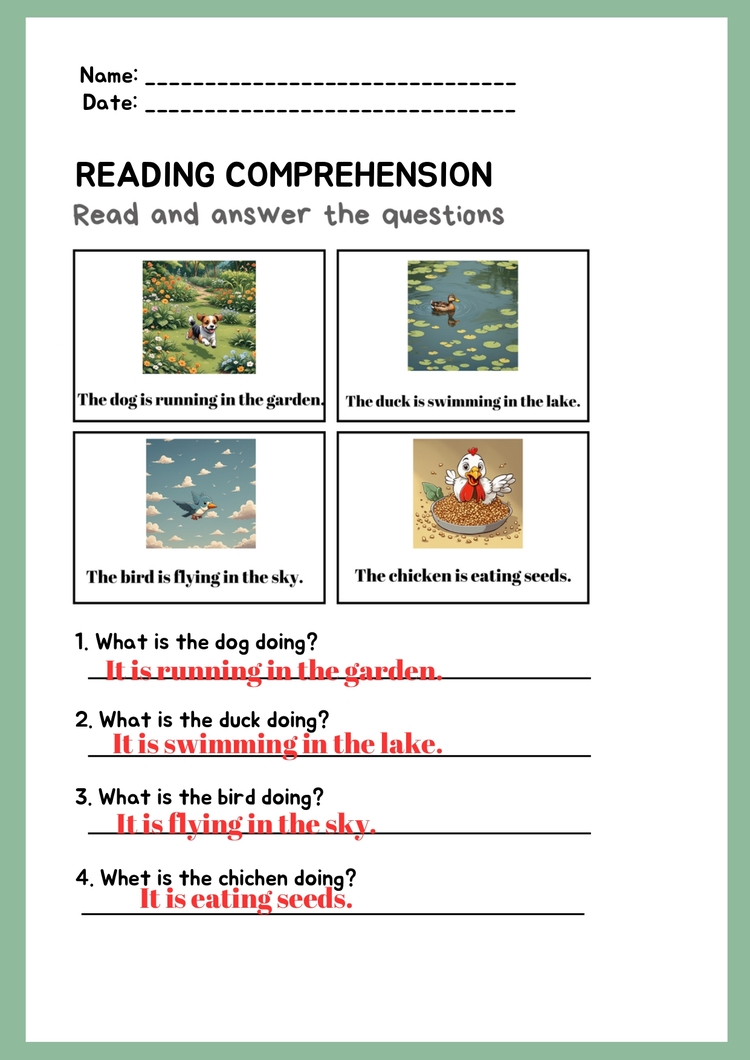 Name: ____
Date: ____

READING COMPREHENSION

Read and answer the questions

The dog is running in the garden.

The duck is swimming in the lake.

The bird is flying in the sky.

The chicken is eating seeds.

1. What is the dog doing?
It is running in the garden.

2. What is the duck doing?
It is swimming in the lake.

3. What is the bird doing?
It is flying in the sky.

4. Whet is the chichen doing?
It is eating seeds.